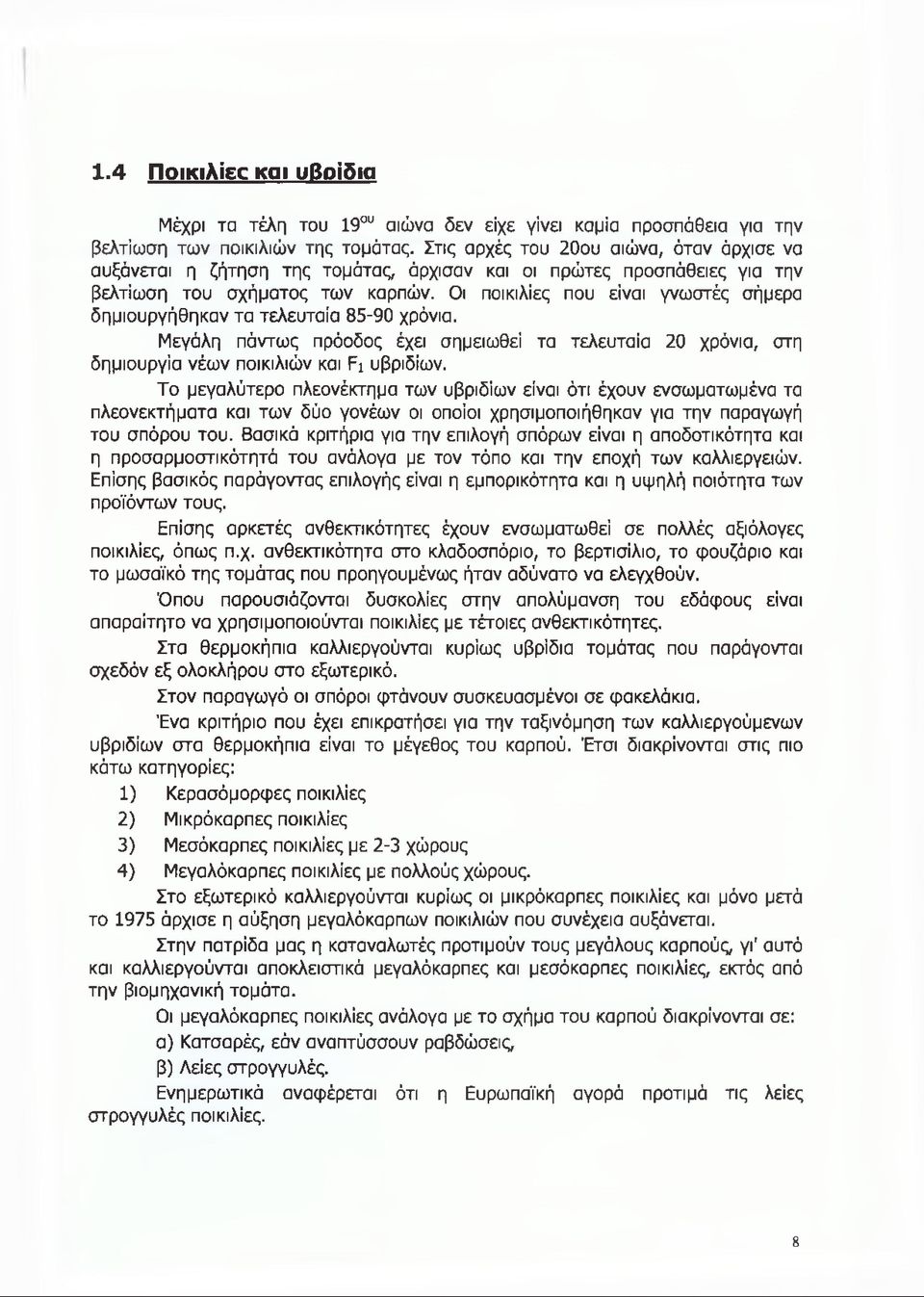 1.4 Ποικιλίες και υβρίδια

Μέχρι τα τέλη του $19^{ου}$ αιώνα δεν είχε γίνει καμία προσπάθεια για την βελτίωση των ποικιλιών της τομάτας. Στις αρχές του 20ου αιώνα, όταν άρχισε να αυξάνεται η ζήτηση της τομάτας, άρχισαν και οι πρώτες προσπάθειες για την βελτίωση του σχήματος των καρπών. Οι ποικιλίες που είναι γνωστές σήμερα δημιουργήθηκαν τα τελευταία 85-90 χρόνια.

Μεγάλη πάντως πρόοδος έχει σημειωθεί τα τελευταία 20 χρόνια, στη δημιουργία νέων ποικιλιών και $F_1$ υβριδίων.

Το μεγαλύτερο πλεονέκτημα των υβριδίων είναι ότι έχουν ενσωματωμένα τα πλεονεκτήματα και των δύο γονέων οι οποίοι χρησιμοποιήθηκαν για την παραγωγή του σπόρου του. Βασικά κριτήρια για την επιλογή σπόρων είναι η αποδοτικότητα και η προσαρμοστικότητά του ανάλογα με τον τόπο και την εποχή των καλλιεργειών. Επίσης βασικός παράγοντας επιλογής είναι η εμπορικότητα και η υψηλή ποιότητα των προϊόντων τους.

Επίσης αρκετές ανθεκτικότητες έχουν ενσωματωθεί σε πολλές αξιόλογες ποικιλίες, όπως π.χ. ανθεκτικότητα στο κλαδοσπόριο, το βερτισίλιο, το φουζάριο και το μωσαϊκό της τομάτας που προηγουμένως ήταν αδύνατο να ελεγχθούν.

Όπου παρουσιάζονται δυσκολίες στην απολύμανση του εδάφους είναι απαραίτητο να χρησιμοποιούνται ποικιλίες με τέτοιες ανθεκτικότητες.

Στα θερμοκήπια καλλιεργούνται κυρίως υβρίδια τομάτας που παράγονται σχεδόν εξ ολοκλήρου στο εξωτερικό.

Στον παραγωγό οι σπόροι φτάνουν συσκευασμένοι σε φακελάκια.

Ένα κριτήριο που έχει επικρατήσει για την ταξινόμηση των καλλιεργούμενων υβριδίων στα θερμοκήπια είναι το μέγεθος του καρπού. Έτσι διακρίνονται στις πιο κάτω κατηγορίες:

1) Κερασόμορφες ποικιλίες
2) Μικρόκαρπες ποικιλίες
3) Μεσόκαρπες ποικιλίες με 2-3 χώρους
4) Μεγαλόκαρπες ποικιλίες με πολλούς χώρους.

Στο εξωτερικό καλλιεργούνται κυρίως οι μικρόκαρπες ποικιλίες και μόνο μετά το 1975 άρχισε η αύξηση μεγαλόκαρπων ποικιλιών που συνέχεια αυξάνεται.

Στην πατρίδα μας η καταναλωτές προτιμούν τους μεγάλους καρπούς, γι' αυτό και καλλιεργούνται αποκλειστικά μεγαλόκαρπες και μεσόκαρπες ποικιλίες, εκτός από την βιομηχανική τομάτα.

Οι μεγαλόκαρπες ποικιλίες ανάλογα με το σχήμα του καρπού διακρίνονται σε:
α) Κατσαρές, εάν αναπτύσσουν ραβδώσεις,
β) Λείες στρογγυλές.

Ενημερωτικά αναφέρεται ότι η Ευρωπαϊκή αγορά προτιμά τις λείες στρογγυλές ποικιλίες.

8